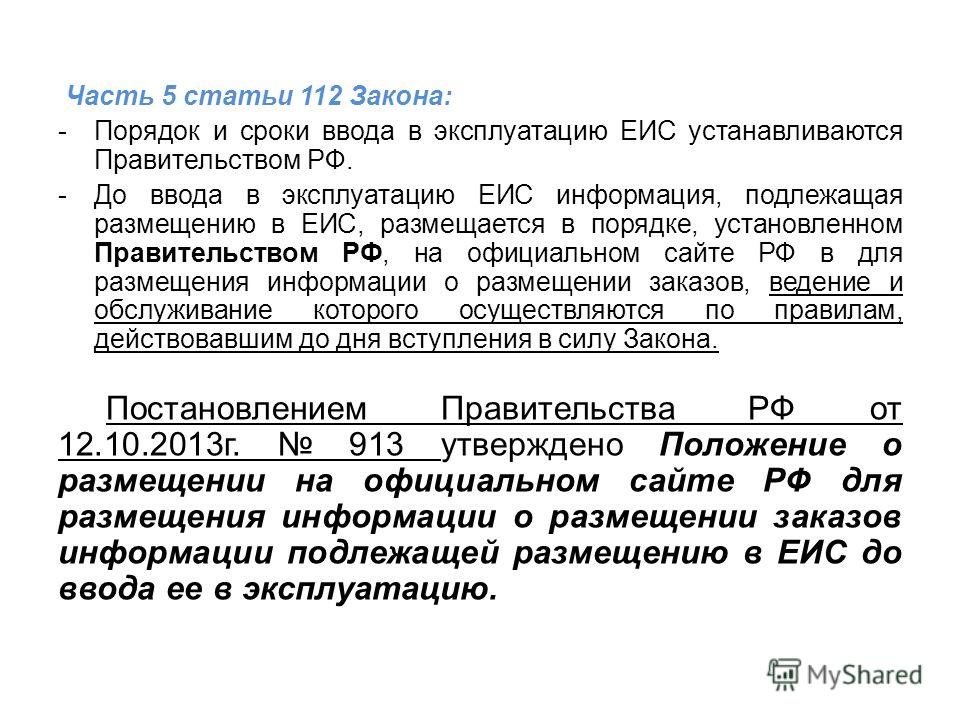 Часть 5 статьи 112 Закона:

- Порядок и сроки ввода в эксплуатацию ЕИС устанавливаются Правительством РФ.

- До ввода в эксплуатацию ЕИС информация, подлежащая размещению в ЕИС, размещается в порядке, установленном Правительством РФ, на официальном сайте РФ в для размещения информации о размещении заказов, ведение и обслуживание которого осуществляются по правилам, действовавшим до дня вступления в силу Закона.

Постановлением Правительства РФ от 12.10.2013г. № 913 утверждено Положение о размещении на официальном сайте РФ для размещения информации о размещении заказов информации подлежащей размещению в ЕИС до ввода ее в эксплуатацию.

MyShared